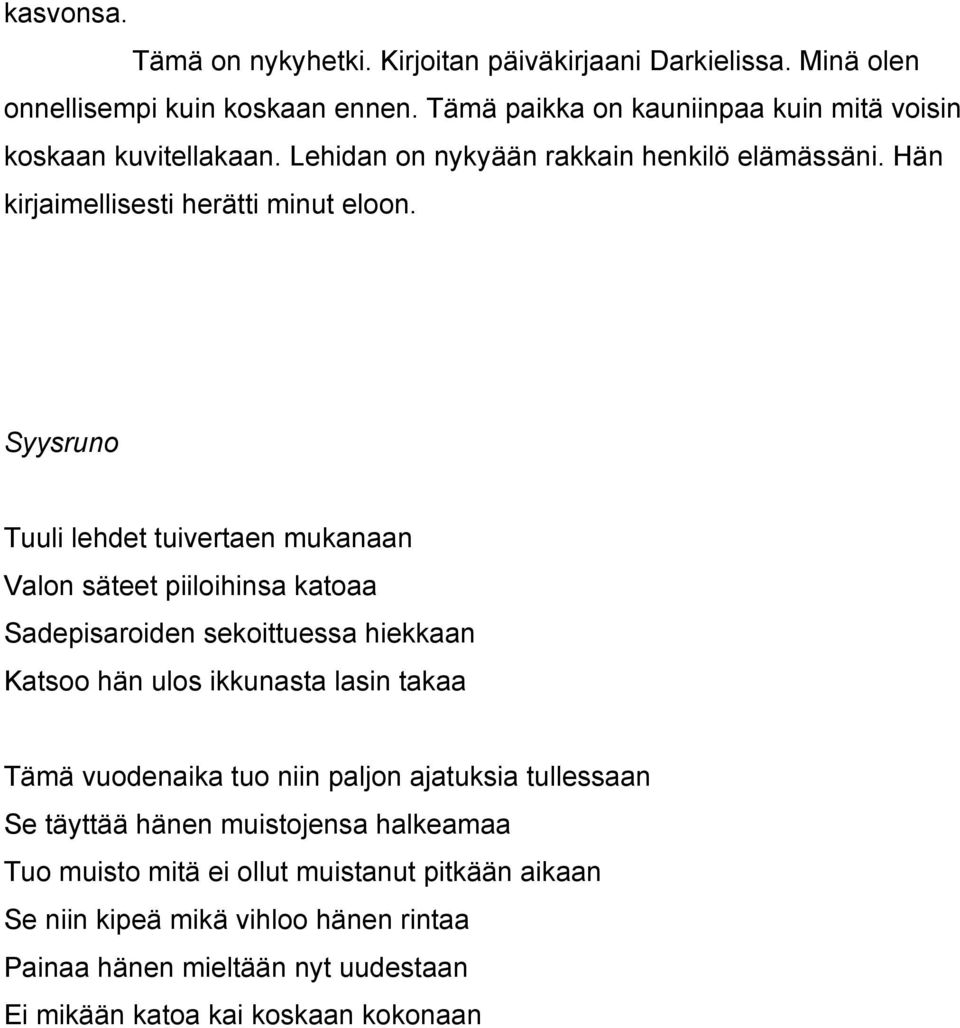 kasvonsa.

Tämä on nykyhetki. Kirjoitan päiväkirjaani Darkielissa. Minä olen onnellisempi kuin koskaan ennen. Tämä paikka on kauniinpaa kuin mitä voisin koskaan kuvitellakaan. Lehidan on nykyään rakkain henkilö elämässäni. Hän kirjaimellisesti herätti minut eloon.

Syysruno

Tuuli lehdet tuivertaen mukanaan
Valon säteet piiloihinsa katoaa
Sadepisaroiden sekoittuessa hiekkaan
Katsoo hän ulos ikkunasta lasin takaa

Tämä vuodenaika tuo niin paljon ajatuksia tullessaan
Se täyttää hänen muistojensa halkeamaa
Tuo muisto mitä ei ollut muistanut pitkään aikaan
Se niin kipeä mikä vihloo hänen rintaa
Painaa hänen mieltään nyt uudestaan
Ei mikään katoa kai koskaan kokonaan